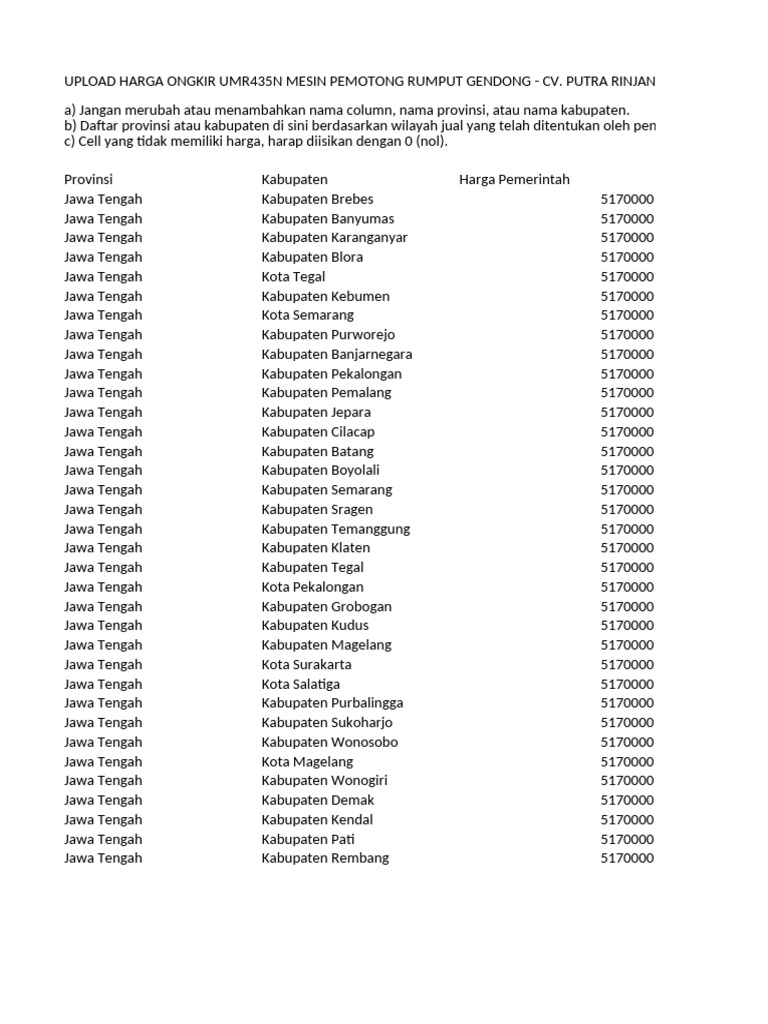 UPLOAD HARGA ONGKIR UMR435N MESIN PEMOTONG RUMPUT GENDONG - CV. PUTRA RINJAN

a) Jangan merubah atau menambahkan nama column, nama provinsi, atau nama kabupaten.
b) Daftar provinsi atau kabupaten di sini berdasarkan wilayah jual yang telah ditentukan oleh pen
c) Cell yang tidak memiliki harga, harap diisikan dengan 0 (nol).

| Provinsi | Kabupaten | Harga Pemerintah |
|---|---|---|
| Jawa Tengah | Kabupaten Brebes | 5170000 |
| Jawa Tengah | Kabupaten Banyumas | 5170000 |
| Jawa Tengah | Kabupaten Karanganyar | 5170000 |
| Jawa Tengah | Kabupaten Blora | 5170000 |
| Jawa Tengah | Kota Tegal | 5170000 |
| Jawa Tengah | Kabupaten Kebumen | 5170000 |
| Jawa Tengah | Kota Semarang | 5170000 |
| Jawa Tengah | Kabupaten Purworejo | 5170000 |
| Jawa Tengah | Kabupaten Banjarnegara | 5170000 |
| Jawa Tengah | Kabupaten Pekalongan | 5170000 |
| Jawa Tengah | Kabupaten Pemalang | 5170000 |
| Jawa Tengah | Kabupaten Jepara | 5170000 |
| Jawa Tengah | Kabupaten Cilacap | 5170000 |
| Jawa Tengah | Kabupaten Batang | 5170000 |
| Jawa Tengah | Kabupaten Boyolali | 5170000 |
| Jawa Tengah | Kabupaten Semarang | 5170000 |
| Jawa Tengah | Kabupaten Sragen | 5170000 |
| Jawa Tengah | Kabupaten Temanggung | 5170000 |
| Jawa Tengah | Kabupaten Klaten | 5170000 |
| Jawa Tengah | Kabupaten Tegal | 5170000 |
| Jawa Tengah | Kota Pekalongan | 5170000 |
| Jawa Tengah | Kabupaten Grobogan | 5170000 |
| Jawa Tengah | Kabupaten Kudus | 5170000 |
| Jawa Tengah | Kabupaten Magelang | 5170000 |
| Jawa Tengah | Kota Surakarta | 5170000 |
| Jawa Tengah | Kota Salatiga | 5170000 |
| Jawa Tengah | Kabupaten Purbalingga | 5170000 |
| Jawa Tengah | Kabupaten Sukoharjo | 5170000 |
| Jawa Tengah | Kabupaten Wonosobo | 5170000 |
| Jawa Tengah | Kota Magelang | 5170000 |
| Jawa Tengah | Kabupaten Wonogiri | 5170000 |
| Jawa Tengah | Kabupaten Demak | 5170000 |
| Jawa Tengah | Kabupaten Kendal | 5170000 |
| Jawa Tengah | Kabupaten Pati | 5170000 |
| Jawa Tengah | Kabupaten Rembang | 5170000 |